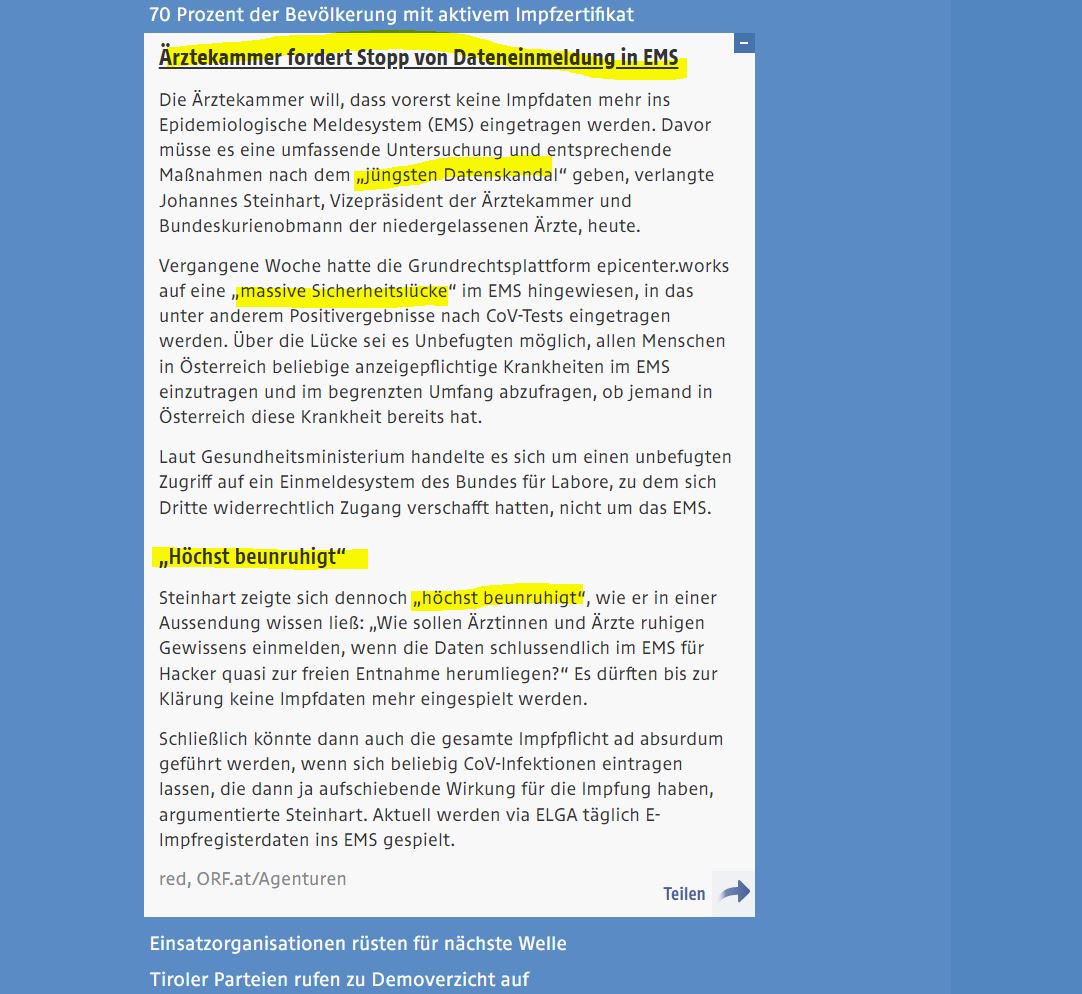 70 Prozent der Bevölkerung mit aktivem Impfzertifikat

Ärztekammer fordert Stopp von Dateneinmeldung in EMS

Die Ärztekammer will, dass vorerst keine Impfdaten mehr ins Epidemiologische Meldesystem (EMS) eingetragen werden. Davor müsse es eine umfassende Untersuchung und entsprechende Maßnahmen nach dem „jüngsten Datenskandal“ geben, verlangte Johannes Steinhart, Vizepräsident der Ärztekammer und Bundeskurienobmann der niedergelassenen Ärzte, heute.

Vergangene Woche hatte die Grundrechtsplattform epicenter.works auf eine „massive Sicherheitslücke“ im EMS hingewiesen, in das unter anderem Positivergebnisse nach CoV-Tests eingetragen werden. Über die Lücke sei es Unbefugten möglich, allen Menschen in Österreich beliebige anzeigepflichtige Krankheiten im EMS einzutragen und im begrenzten Umfang abzufragen, ob jemand in Österreich diese Krankheit bereits hat.

Laut Gesundheitsministerium handelte es sich um einen unbefugten Zugriff auf ein Einmeldesystem des Bundes für Labore, zu dem sich Dritte widerrechtlich Zugang verschafft hatten, nicht um das EMS.

„Höchst beunruhigt“

Steinhart zeigte sich dennoch „höchst beunruhigt“, wie er in einer Aussendung wissen ließ: „Wie sollen Ärztinnen und Ärzte ruhigen Gewissens einmelden, wenn die Daten schlussendlich im EMS für Hacker quasi zur freien Entnahme herumliegen?“ Es dürften bis zur Klärung keine Impfdaten mehr eingespielt werden.

Schließlich könnte dann auch die gesamte Impfpflicht ad absurdum geführt werden, wenn sich beliebig CoV-Infektionen eintragen lassen, die dann ja aufschiebende Wirkung für die Impfung haben, argumentierte Steinhart. Aktuell werden via ELGA täglich E-Impfregisterdaten ins EMS gespielt.

red, ORF.at/Agenturen

Teilen

Einsatzorganisationen rüsten für nächste Welle

Tiroler Parteien rufen zu Demoverzicht auf